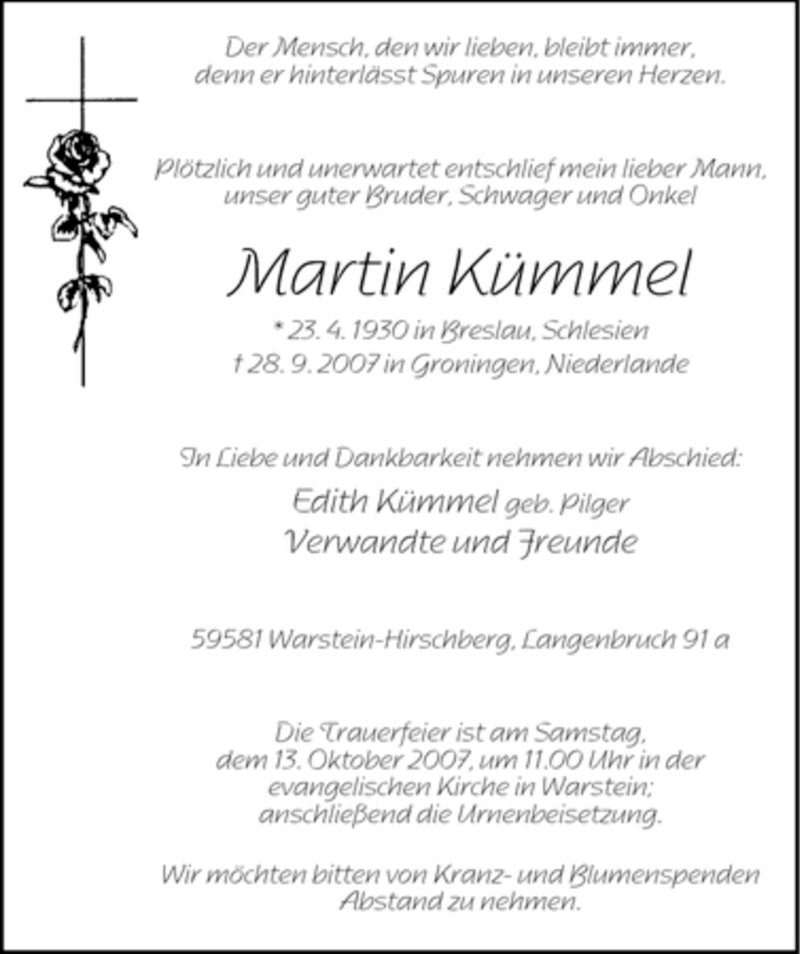 Der Mensch, den wir lieben, bleibt immer, denn er hinterlässt Spuren in unseren Herzen.

Plötzlich und unerwartet entschlief mein lieber Mann, unser guter Bruder, Schwager und Onkel

Martin Kümmel

* 23. 4. 1930 in Breslau, Schlesien
† 28. 9. 2007 in Groningen, Niederlande

In Liebe und Dankbarkeit nehmen wir Abschied:

Edith Kümmel geb. Pilger
Verwandte und Freunde

59581 Warstein-Hirschberg, Langenbruch 91 a

Die Trauerfeier ist am Samstag, dem 13. Oktober 2007, um 11.00 Uhr in der evangelischen Kirche in Warstein; anschließend die Urnenbeisetzung.

Wir möchten bitten von Kranz- und Blumenspenden Abstand zu nehmen.